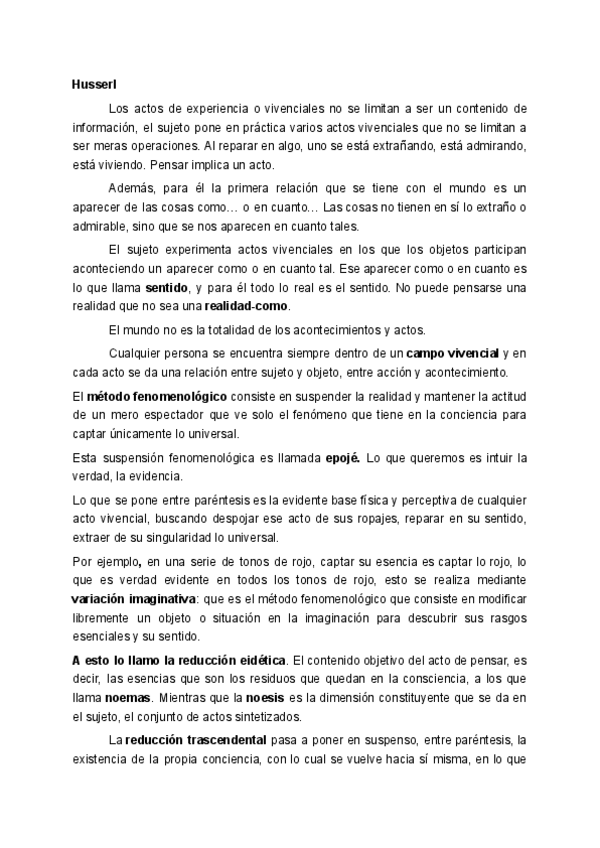 Husserl

Los actos de experiencia o vivenciales no se limitan a ser un contenido de información, el sujeto pone en práctica varios actos vivenciales que no se limitan a ser meras operaciones. Al reparar en algo, uno se está extrañando, está admirando, está viviendo. Pensar implica un acto.

Además, para él la primera relación que se tiene con el mundo es un aparecer de las cosas como… o en cuanto… Las cosas no tienen en sí lo extraño o admirable, sino que se nos aparecen en cuanto tales.

El sujeto experimenta actos vivenciales en los que los objetos participan aconteciendo un aparecer como o en cuanto tal. Ese aparecer como o en cuanto es lo que llama sentido, y para él todo lo real es el sentido. No puede pensarse una realidad que no sea una realidad-como.

El mundo no es la totalidad de los acontecimientos y actos.

Cualquier persona se encuentra siempre dentro de un campo vivencial y en cada acto se da una relación entre sujeto y objeto, entre acción y acontecimiento.

El método fenomenológico consiste en suspender la realidad y mantener la actitud de un mero espectador que ve solo el fenómeno que tiene en la conciencia para captar únicamente lo universal.

Esta suspensión fenomenológica es llamada epojé. Lo que queremos es intuir la verdad, la evidencia.

Lo que se pone entre paréntesis es la evidente base física y perceptiva de cualquier acto vivencial, buscando despojar ese acto de sus ropajes, reparar en su sentido, extraer de su singularidad lo universal.

Por ejemplo, en una serie de tonos de rojo, captar su esencia es captar lo rojo, lo que es verdad evidente en todos los tonos de rojo, esto se realiza mediante variación imaginativa: que es el método fenomenológico que consiste en modificar libremente un objeto o situación en la imaginación para descubrir sus rasgos esenciales y su sentido.

A esto lo llamo la reducción eidética. El contenido objetivo del acto de pensar, es decir, las esencias que son los residuos que quedan en la consciencia, a los que llama noemas. Mientras que la noesis es la dimensión constituyente que se da en el sujeto, el conjunto de actos sintetizados.

La reducción trascendental pasa a poner en suspenso, entre paréntesis, la existencia de la propia conciencia, con lo cual se vuelve hacia sí misma, en lo que